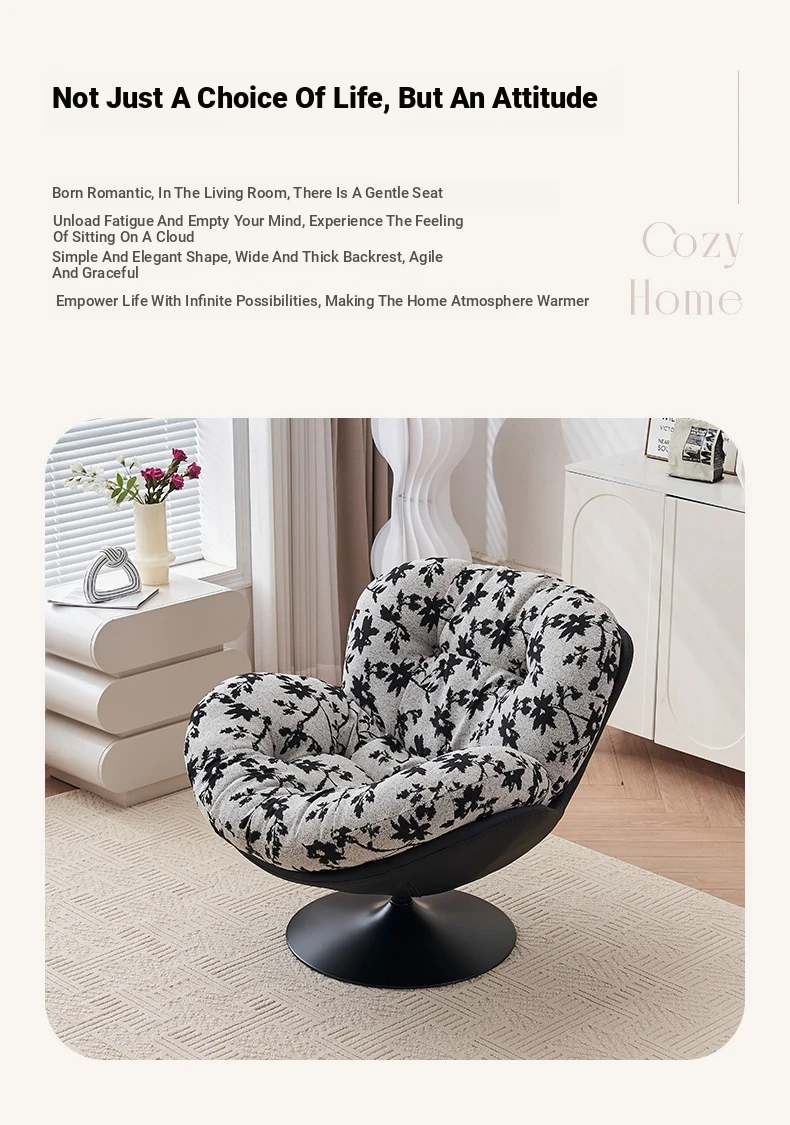 Not Just A Choice Of Life, But An Attitude

Born Romantic, In The Living Room, There Is A Gentle Seat

Unload Fatigue And Empty Your Mind, Experience The Feeling Of Sitting On A Cloud

Simple And Elegant Shape, Wide And Thick Backrest, Agile And Graceful

Empower Life With Infinite Possibilities, Making The Home Atmosphere Warmer

Cozy
Home